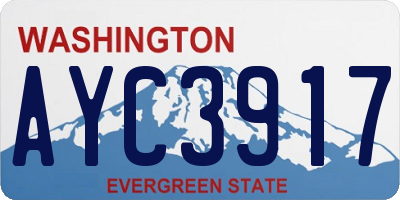 WASHINGTON

AYC3917

EVERGREEN STATE